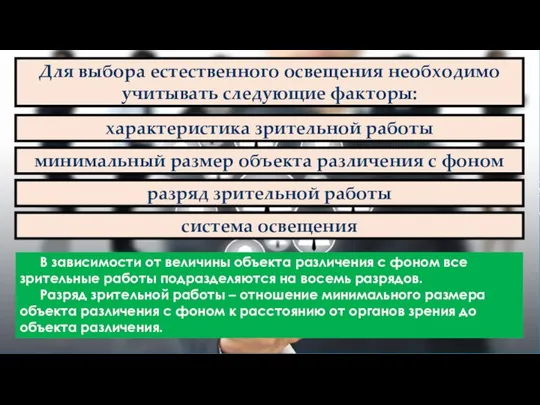 Для выбора естественного освещения необходимо учитывать следующие факторы:

характеристика зрительной работы

минимальный размер объекта различения с фоном

разряд зрительной работы

система освещения

В зависимости от величины объекта различения с фоном все зрительные работы подразделяются на восемь разрядов.

Разряд зрительной работы – отношение минимального размера объекта различения с фоном к расстоянию от органов зрения до объекта различения.